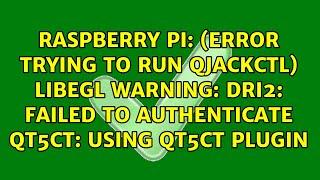 RASPBERRY PI: (ERROR TRYING TO RUN QJACKCTL) LIBEGL WARNING: DRI2: FAILED TO AUTHENTICATE QT5CT: USING QT5CT PLUGIN